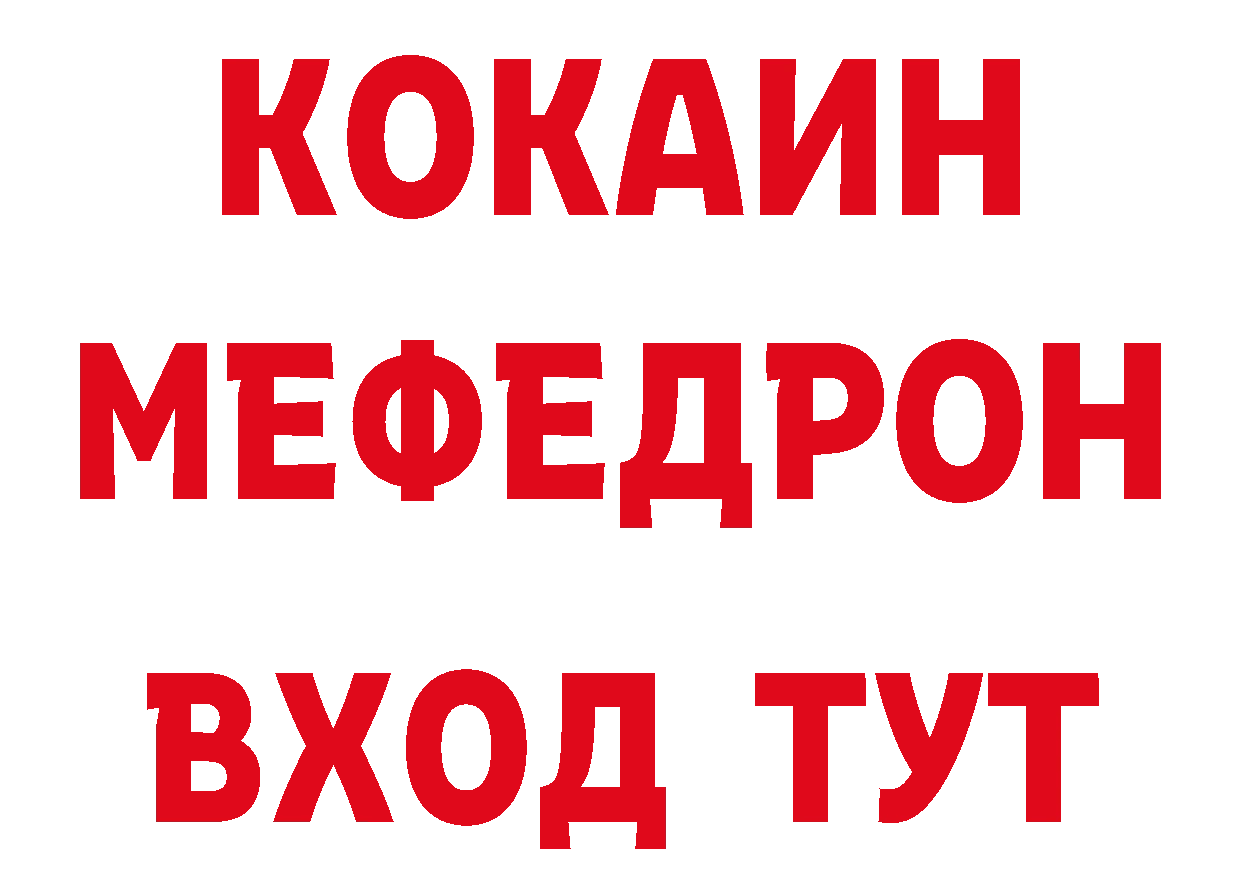 КОКАИН
МЕФЕДРОН
ВХОД ТУТ